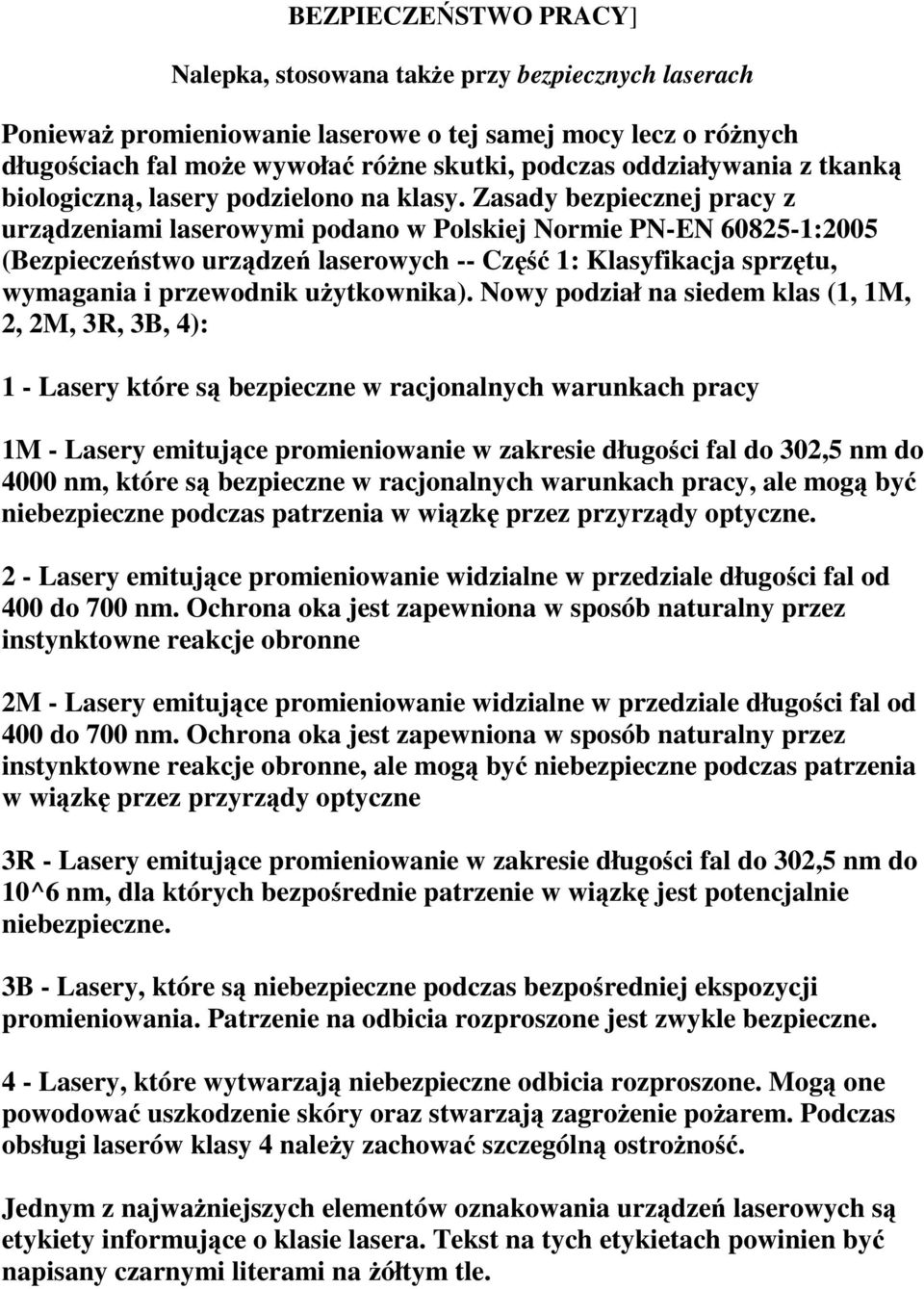 BEZPIECZEŃSTWO PRACY]

Nalepka, stosowana także przy bezpiecznych laserach

Ponieważ promieniowanie laserowe o tej samej mocy lecz o różnych długościach fal może wywołać różne skutki, podczas oddziaływania z tkanką biologiczną, lasery podzielono na klasy. Zasady bezpiecznej pracy z urządzeniami laserowymi podano w Polskiej Normie PN-EN 60825-1:2005 (Bezpieczeństwo urządzeń laserowych -- Część 1: Klasyfikacja sprzętu, wymagania i przewodnik użytkownika). Nowy podział na siedem klas (1, 1M, 2, 2M, 3R, 3B, 4):

1 - Lasery które są bezpieczne w racjonalnych warunkach pracy

1M - Lasery emitujące promieniowanie w zakresie długości fal do 302,5 nm do 4000 nm, które są bezpieczne w racjonalnych warunkach pracy, ale mogą być niebezpieczne podczas patrzenia w wiązkę przez przyrządy optyczne.

2 - Lasery emitujące promieniowanie widzialne w przedziale długości fal od 400 do 700 nm. Ochrona oka jest zapewniona w sposób naturalny przez instynktowne reakcje obronne

2M - Lasery emitujące promieniowanie widzialne w przedziale długości fal od 400 do 700 nm. Ochrona oka jest zapewniona w sposób naturalny przez instynktowne reakcje obronne, ale mogą być niebezpieczne podczas patrzenia w wiązkę przez przyrządy optyczne

3R - Lasery emitujące promieniowanie w zakresie długości fal do 302,5 nm do 10^6 nm, dla których bezpośrednie patrzenie w wiązkę jest potencjalnie niebezpieczne.

3B - Lasery, które są niebezpieczne podczas bezpośredniej ekspozycji promieniowania. Patrzenie na odbicia rozproszone jest zwykle bezpieczne.

4 - Lasery, które wytwarzają niebezpieczne odbicia rozproszone. Mogą one powodować uszkodzenie skóry oraz stwarzają zagrożenie pożarem. Podczas obsługi laserów klasy 4 należy zachować szczególną ostrożność.

Jednym z najważniejszych elementów oznakowania urządzeń laserowych są etykiety informujące o klasie lasera. Tekst na tych etykietach powinien być napisany czarnymi literami na żółtym tle.